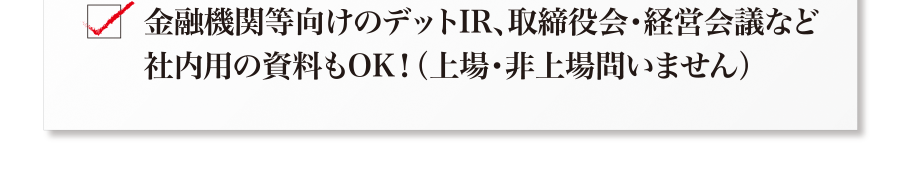 金融機関等向けのデットIR、取締役会・経営会議など社内用の資料もOK！（上場・非上場問いません）